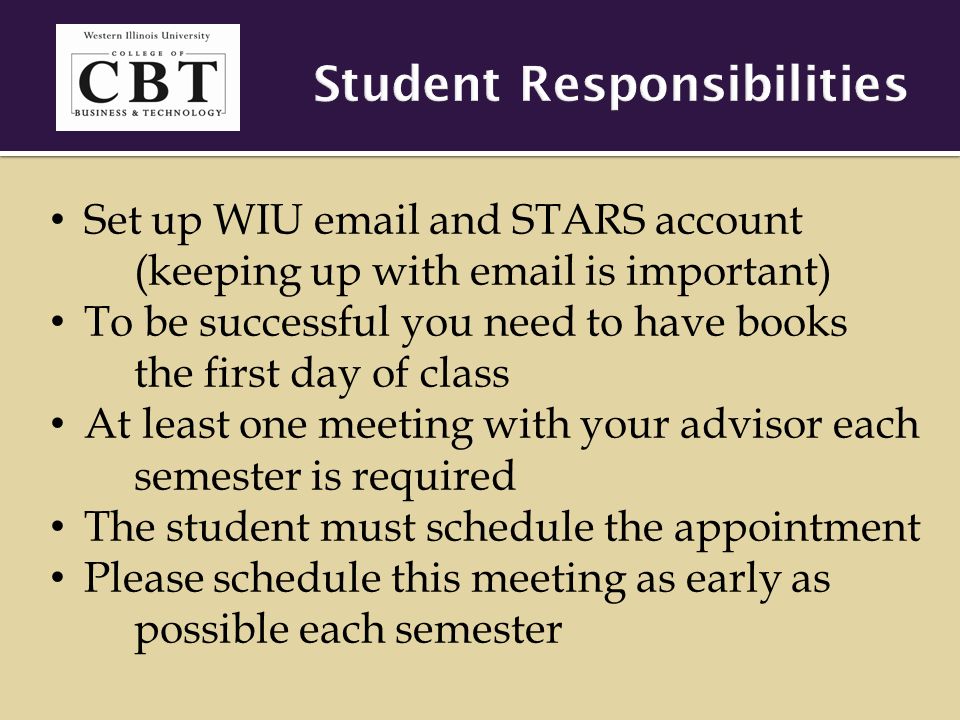 Western Illinois University
COLLEGE OF
CBT
BUSINESS & TECHNOLOGY

Student Responsibilities

• Set up WIU email and STARS account (keeping up with email is important)
• To be successful you need to have books the first day of class
• At least one meeting with your advisor each semester is required
• The student must schedule the appointment
• Please schedule this meeting as early as possible each semester